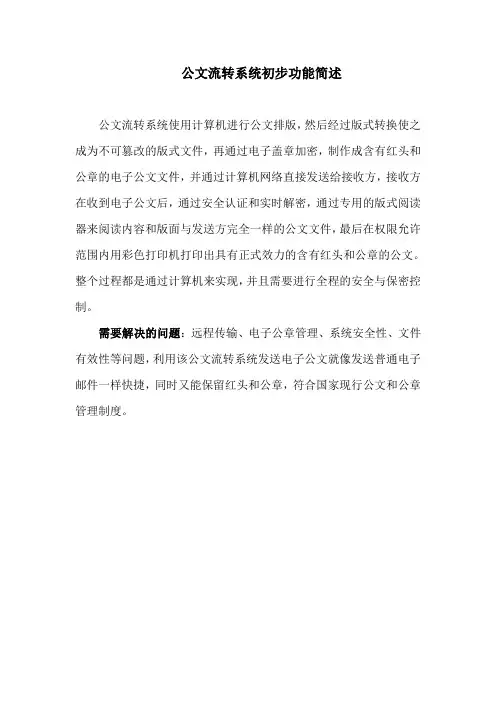 公文流转系统初步功能简述

公文流转系统使用计算机进行公文排版，然后经过版式转换使之成为不可篡改的版式文件，再通过电子盖章加密，制作成含有红头和公章的电子公文文件，并通过计算机网络直接发送给接收方，接收方在收到电子公文后，通过安全认证和实时解密，通过专用的版式阅读器来阅读内容和版面与发送方完全一样的公文文件，最后在权限允许范围内用彩色打印机打印出具有正式效力的含有红头和公章的公文。整个过程都是通过计算机来实现，并且需要进行全程的安全与保密控制。

需要解决的问题：远程传输、电子公章管理、系统安全性、文件有效性等问题，利用该公文流转系统发送电子公文就像发送普通电子邮件一样快捷，同时又能保留红头和公章，符合国家现行公文和公章管理制度。